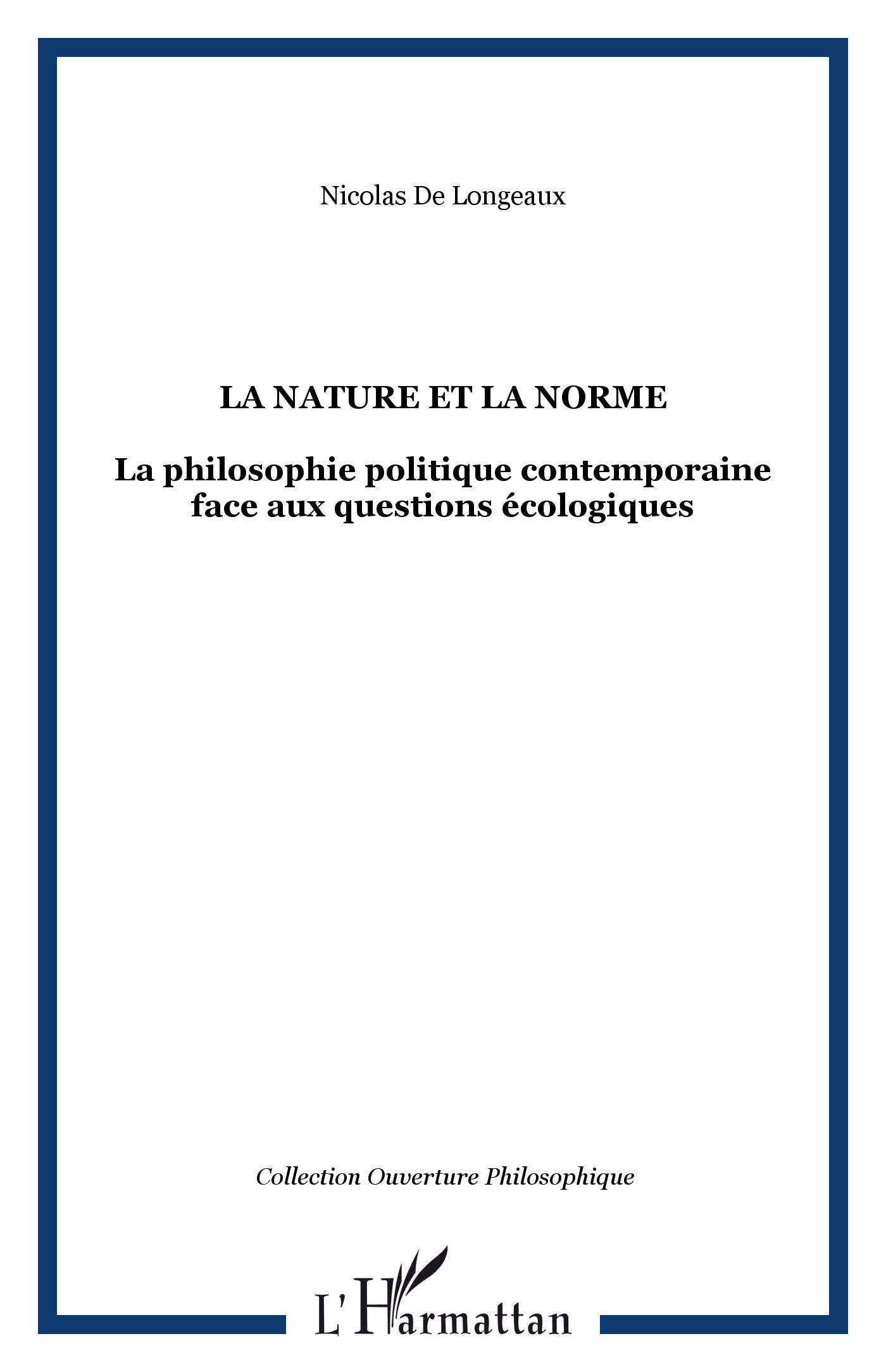 Nicolas De Longeaux

LA NATURE ET LA NORME

La philosophie politique contemporaine face aux questions écologiques

Collection Ouverture Philosophique

L'Harmattan